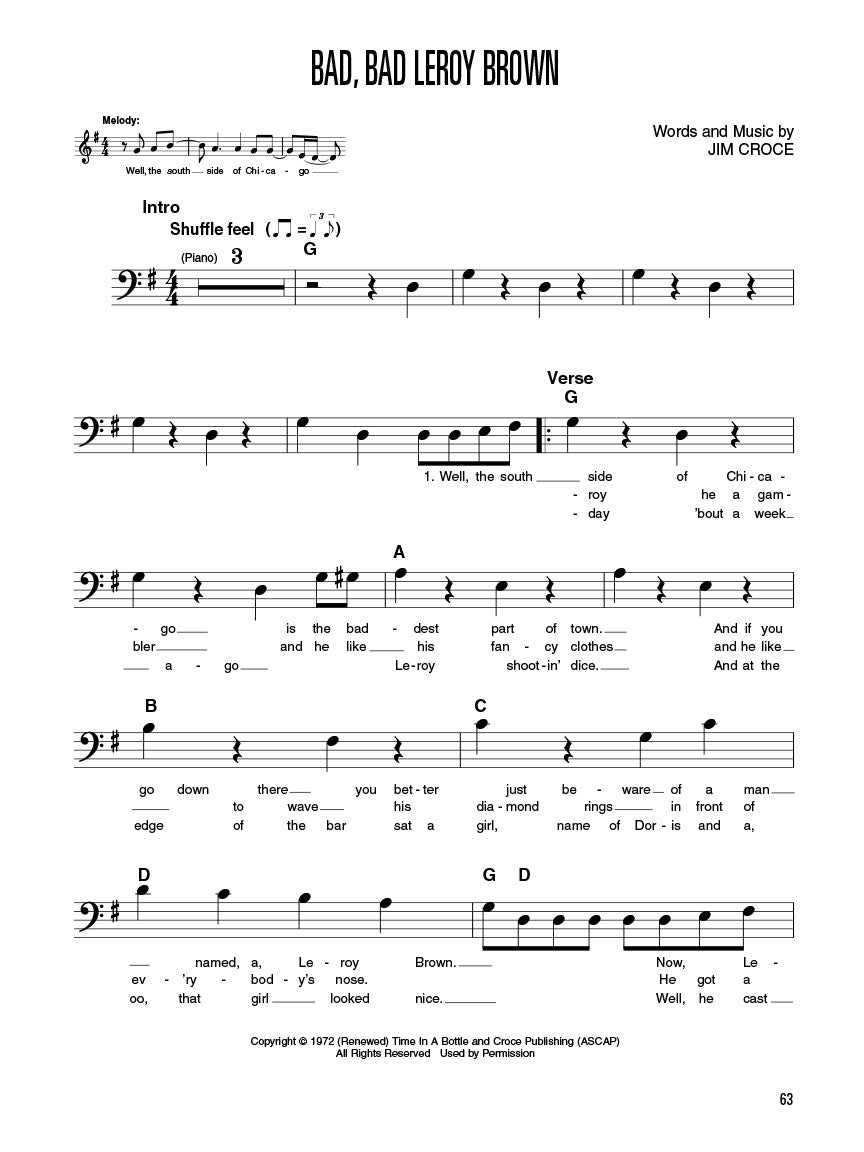 BAD, BAD LEROY BROWN

Melody:

Well, the south side of Chi - ca - go

Words and Music by
JIM CROCE

Intro
Shuffle feel

(Piano) 3

G

Verse
G

1. Well, the south side of Chi - ca -
- roy he a gam -
- day 'bout a week

A

- go is the bad - dest part of town. And if you
bler and he like his fan - cy clothes and he like
a - go Le - roy shoot - in' dice. And at the

B C

go down there you bet - ter just be - ware of a man
to wave his dia - mond rings in front of
edge of the bar sat a girl, name of Dor - is and a,

D G D

named, a, Le - roy Brown. Now, Le -
ev - 'ry - bod - y's nose. He got a
oo, that girl looked nice. Well, he cast

Copyright © 1972 (Renewed) Time In A Bottle and Croce Publishing (ASCAP)
All Rights Reserved Used by Permission

63